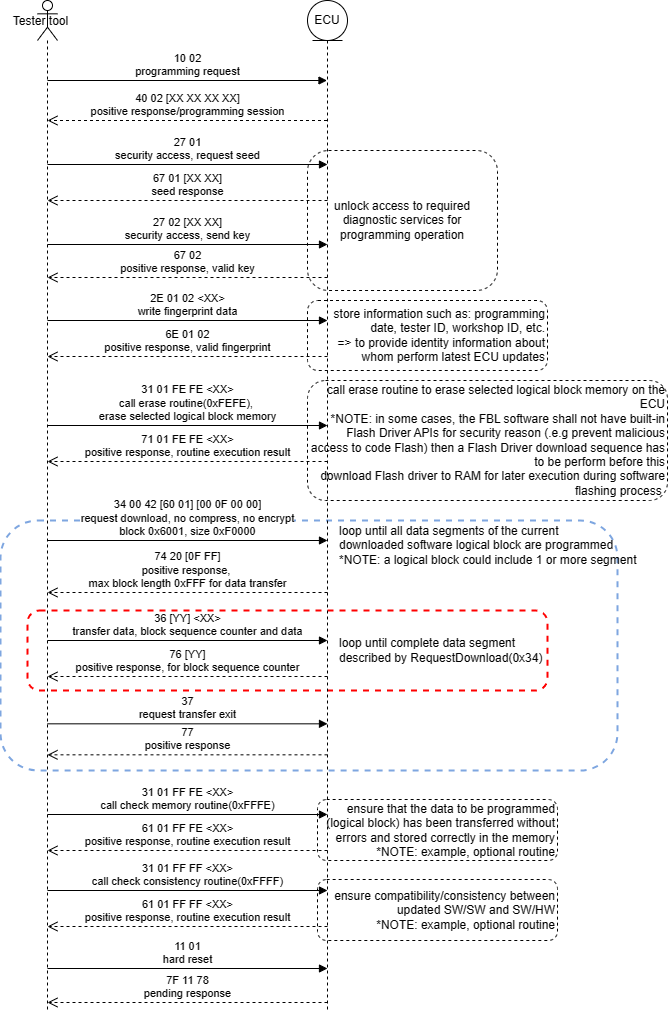 Tester tool

ECU

10 02
programming request

40 02 [XX XX XX XX]
positive response/programming session

27 01
security access, request seed

67 01 [XX XX]
seed response

27 02 [XX XX]
security access, send key

67 02
positive response, valid key

unlock access to required diagnostic services for programming operation

2E 01 02 <XX>
write fingerprint data

6E 01 02
positive response, valid fingerprint

store information such as: programming date, tester ID, workshop ID, etc.
=> to provide identity information about whom perform latest ECU updates

31 01 FE FE <XX>
call erase routine(0xFEFE),
erase selected logical block memory

71 01 FE FE <XX>
positive response, routine execution result

call erase routine to erase selected logical block memory on the ECU
*NOTE: in some cases, the FBL software shall not have built-in Flash Driver APIs for security reason (.e.g prevent malicious access to code Flash) then a Flash Driver download sequence has to be perform before this download Flash driver to RAM for later execution during software flashing process

34 00 42 [60 01] [00 0F 00 00]
request download, no compress, no encrypt
block 0x6001, size 0xF0000

74 20 [0F FF]
positive response,
max block length 0xFFF for data transfer

loop until all data segments of the current downloaded software logical block are programmed
*NOTE: a logical block could include 1 or more segment

36 [YY] <XX>
transfer data, block sequence counter and data

76 [YY]
positive response, for block sequence counter

loop until complete data segment described by RequestDownload(0x34)

37
request transfer exit

77
positive response

31 01 FF FE <XX>
call check memory routine(0xFFFE)

61 01 FF FE <XX>
positive response, routine execution result

ensure that the data to be programmed (logical block) has been transferred without errors and stored correctly in the memory
*NOTE: example, optional routine

31 01 FF FF <XX>
call check consistency routine(0xFFFF)

61 01 FF FF <XX>
positive response, routine execution result

ensure compatibility/consistency between updated SW/SW and SW/HW
*NOTE: example, optional routine

11 01
hard reset

7F 11 78
pending response